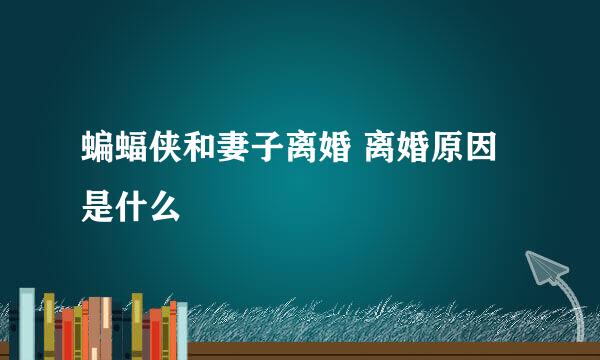 蝙蝠侠和妻子离婚 离婚原因是什么